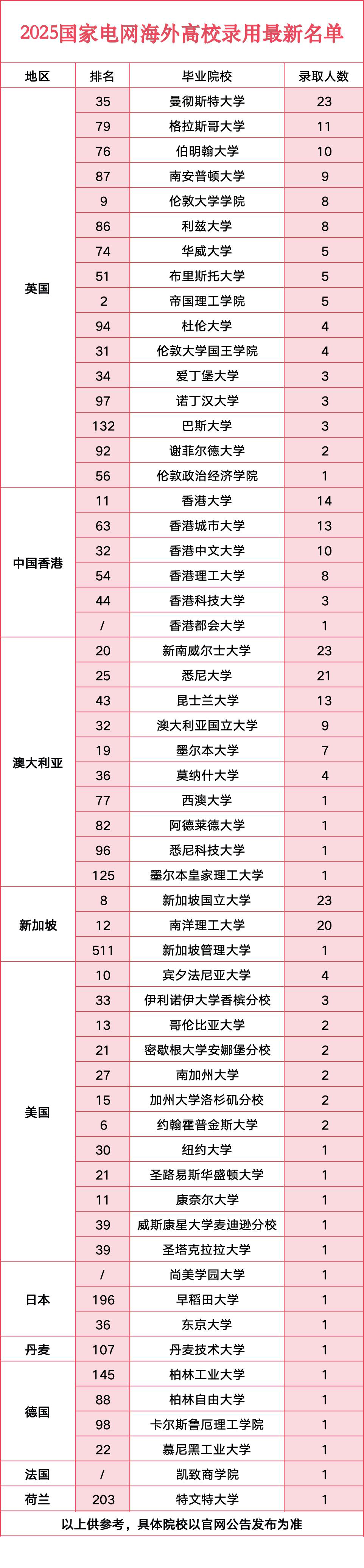 2025国家电网海外高校录用最新名单

| 地区 | 排名 | 毕业院校 | 录取人数 |
|---|---|---|---|
| 英国 | 35 | 曼彻斯特大学 | 23 |
| | 79 | 格拉斯哥大学 | 11 |
| | 76 | 伯明翰大学 | 10 |
| | 87 | 南安普顿大学 | 9 |
| | 9 | 伦敦大学学院 | 8 |
| | 86 | 利兹大学 | 8 |
| | 74 | 华威大学 | 5 |
| | 51 | 布里斯托大学 | 5 |
| | 2 | 帝国理工学院 | 5 |
| | 94 | 杜伦大学 | 4 |
| | 31 | 伦敦大学国王学院 | 4 |
| | 34 | 爱丁堡大学 | 3 |
| | 97 | 诺丁汉大学 | 3 |
| | 132 | 巴斯大学 | 3 |
| | 92 | 谢菲尔德大学 | 2 |
| | 56 | 伦敦政治经济学院 | 1 |
| 中国香港 | 11 | 香港大学 | 14 |
| | 63 | 香港城市大学 | 13 |
| | 32 | 香港中文大学 | 10 |
| | 54 | 香港理工大学 | 8 |
| | 44 | 香港科技大学 | 3 |
| | / | 香港都会大学 | 1 |
| 澳大利亚 | 20 | 新南威尔士大学 | 23 |
| | 25 | 悉尼大学 | 21 |
| | 43 | 昆士兰大学 | 13 |
| | 32 | 澳大利亚国立大学 | 9 |
| | 19 | 墨尔本大学 | 7 |
| | 36 | 莫纳什大学 | 4 |
| | 77 | 西澳大学 | 1 |
| | 82 | 阿德莱德大学 | 1 |
| | 96 | 悉尼科技大学 | 1 |
| | 125 | 墨尔本皇家理工大学 | 1 |
| 新加坡 | 8 | 新加坡国立大学 | 23 |
| | 12 | 南洋理工大学 | 20 |
| | 511 | 新加坡管理大学 | 1 |
| 美国 | 10 | 宾夕法尼亚大学 | 4 |
| | 33 | 伊利诺伊大学香槟分校 | 3 |
| | 13 | 哥伦比亚大学 | 2 |
| | 21 | 密歇根大学安娜堡分校 | 2 |
| | 27 | 南加州大学 | 2 |
| | 15 | 加州大学洛杉矶分校 | 2 |
| | 6 | 约翰霍普金斯大学 | 2 |
| | 30 | 纽约大学 | 1 |
| | 21 | 圣路易斯华盛顿大学 | 1 |
| | 11 | 康奈尔大学 | 1 |
| | 39 | 威斯康星大学麦迪逊分校 | 1 |
| | 39 | 圣塔克拉拉大学 | 1 |
| 日本 | / | 尚美学园大学 | 1 |
| | 196 | 早稻田大学 | 1 |
| | 36 | 东京大学 | 1 |
| 丹麦 | 107 | 丹麦技术大学 | 1 |
| 德国 | 145 | 柏林工业大学 | 1 |
| | 88 | 柏林自由大学 | 1 |
| | 98 | 卡尔斯鲁厄理工学院 | 1 |
| | 22 | 慕尼黑工业大学 | 1 |
| 法国 | / | 凯致商学院 | 1 |
| 荷兰 | 203 | 特文特大学 | 1 |

以上供参考，具体院校以官网公告发布为准